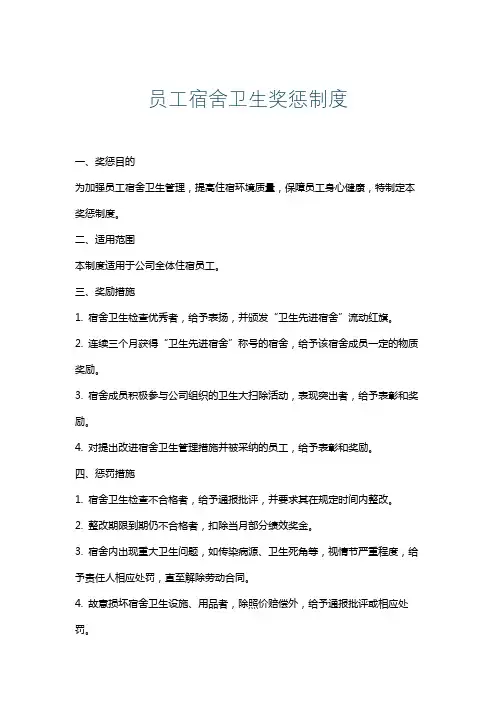 员工宿舍卫生奖惩制度

一、奖惩目的

为加强员工宿舍卫生管理，提高住宿环境质量，保障员工身心健康，特制定本奖惩制度。

二、适用范围

本制度适用于公司全体住宿员工。

三、奖励措施

1. 宿舍卫生检查优秀者，给予表扬，并颁发“卫生先进宿舍”流动红旗。

2. 连续三个月获得“卫生先进宿舍”称号的宿舍，给予该宿舍成员一定的物质奖励。

3. 宿舍成员积极参与公司组织的卫生大扫除活动，表现突出者，给予表彰和奖励。

4. 对提出改进宿舍卫生管理措施并被采纳的员工，给予表彰和奖励。

四、惩罚措施

1. 宿舍卫生检查不合格者，给予通报批评，并要求其在规定时间内整改。

2. 整改期限到期仍不合格者，扣除当月部分绩效奖金。

3. 宿舍内出现重大卫生问题，如传染病源、卫生死角等，视情节严重程度，给予责任人相应处罚，直至解除劳动合同。

4. 故意损坏宿舍卫生设施、用品者，除照价赔偿外，给予通报批评或相应处罚。